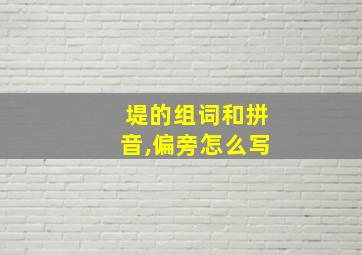 堤的组词和拼音,偏旁怎么写